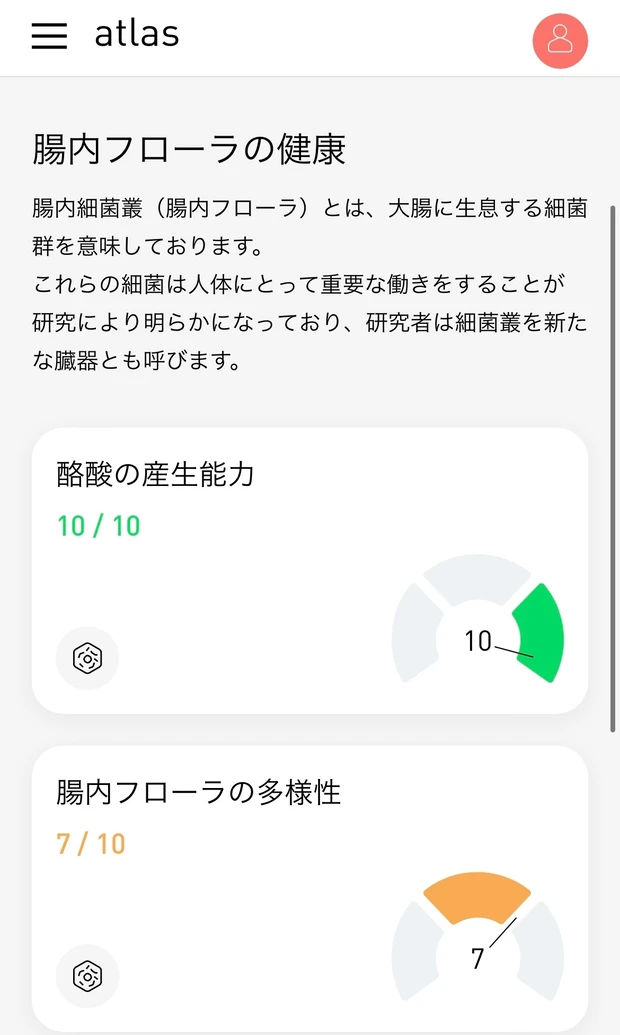 atlas

腸内フローラの健康

腸内細菌叢（腸内フローラ）とは、大腸に生息する細菌群を意味しております。
これらの細菌は人体にとって重要な働きをすることが研究により明らかになっており、研究者は細菌叢を新たな臓器とも呼びます。

酪酸の産生能力

10 / 10

10

腸内フローラの多様性

7 / 10

7